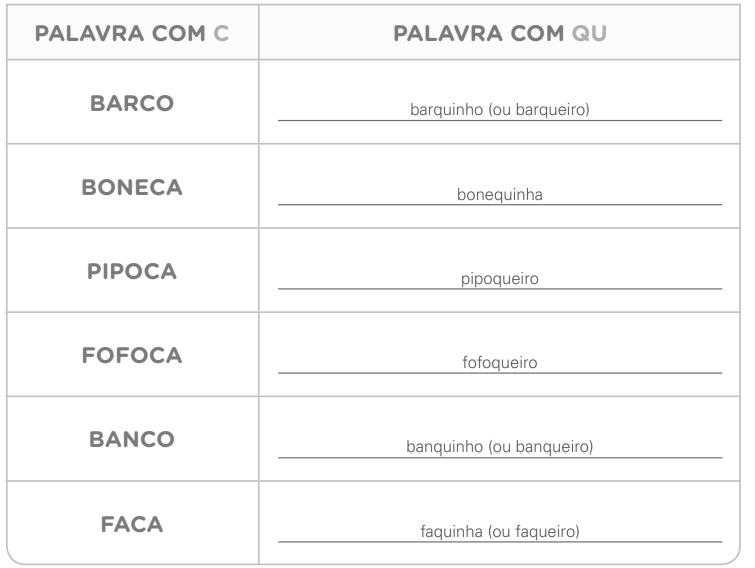 | PALAVRA COM C | PALAVRA COM QU |
|---|---|
| BARCO | barquinho (ou barqueiro) |
| BONECA | bonequinha |
| PIPOCA | pipoqueiro |
| FOFOCA | fofoqueiro |
| BANCO | banquinho (ou banqueiro) |
| FACA | faquinha (ou faqueiro) |